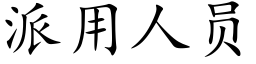 派用人员